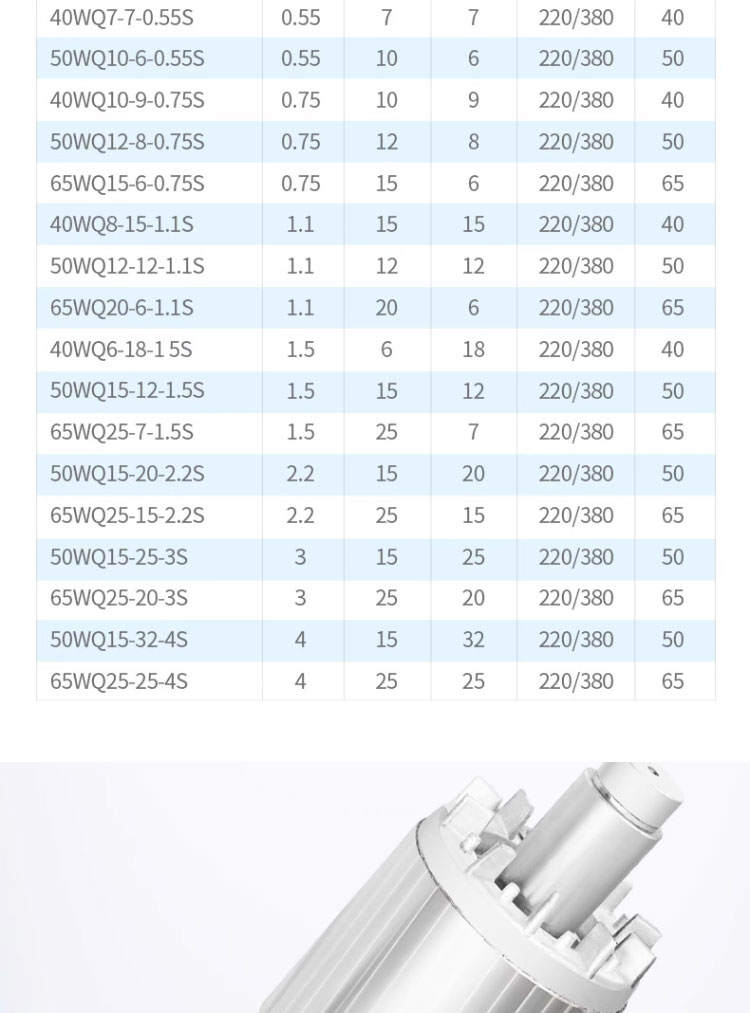 | 40WQ7-7-0.55S | 0.55 | 7 | 7 | 220/380 | 40 |
|---|---|---|---|---|---|
| 50WQ10-6-0.55S | 0.55 | 10 | 6 | 220/380 | 50 |
| 40WQ10-9-0.75S | 0.75 | 10 | 9 | 220/380 | 40 |
| 50WQ12-8-0.75S | 0.75 | 12 | 8 | 220/380 | 50 |
| 65WQ15-6-0.75S | 0.75 | 15 | 6 | 220/380 | 65 |
| 40WQ8-15-1.1S | 1.1 | 15 | 15 | 220/380 | 40 |
| 50WQ12-12-1.1S | 1.1 | 12 | 12 | 220/380 | 50 |
| 65WQ20-6-1.1S | 1.1 | 20 | 6 | 220/380 | 65 |
| 40WQ6-18-1 5S | 1.5 | 6 | 18 | 220/380 | 40 |
| 50WQ15-12-1.5S | 1.5 | 15 | 12 | 220/380 | 50 |
| 65WQ25-7-1.5S | 1.5 | 25 | 7 | 220/380 | 65 |
| 50WQ15-20-2.2S | 2.2 | 15 | 20 | 220/380 | 50 |
| 65WQ25-15-2.2S | 2.2 | 25 | 15 | 220/380 | 65 |
| 50WQ15-25-3S | 3 | 15 | 25 | 220/380 | 50 |
| 65WQ25-20-3S | 3 | 25 | 20 | 220/380 | 65 |
| 50WQ15-32-4S | 4 | 15 | 32 | 220/380 | 50 |
| 65WQ25-25-4S | 4 | 25 | 25 | 220/380 | 65 |